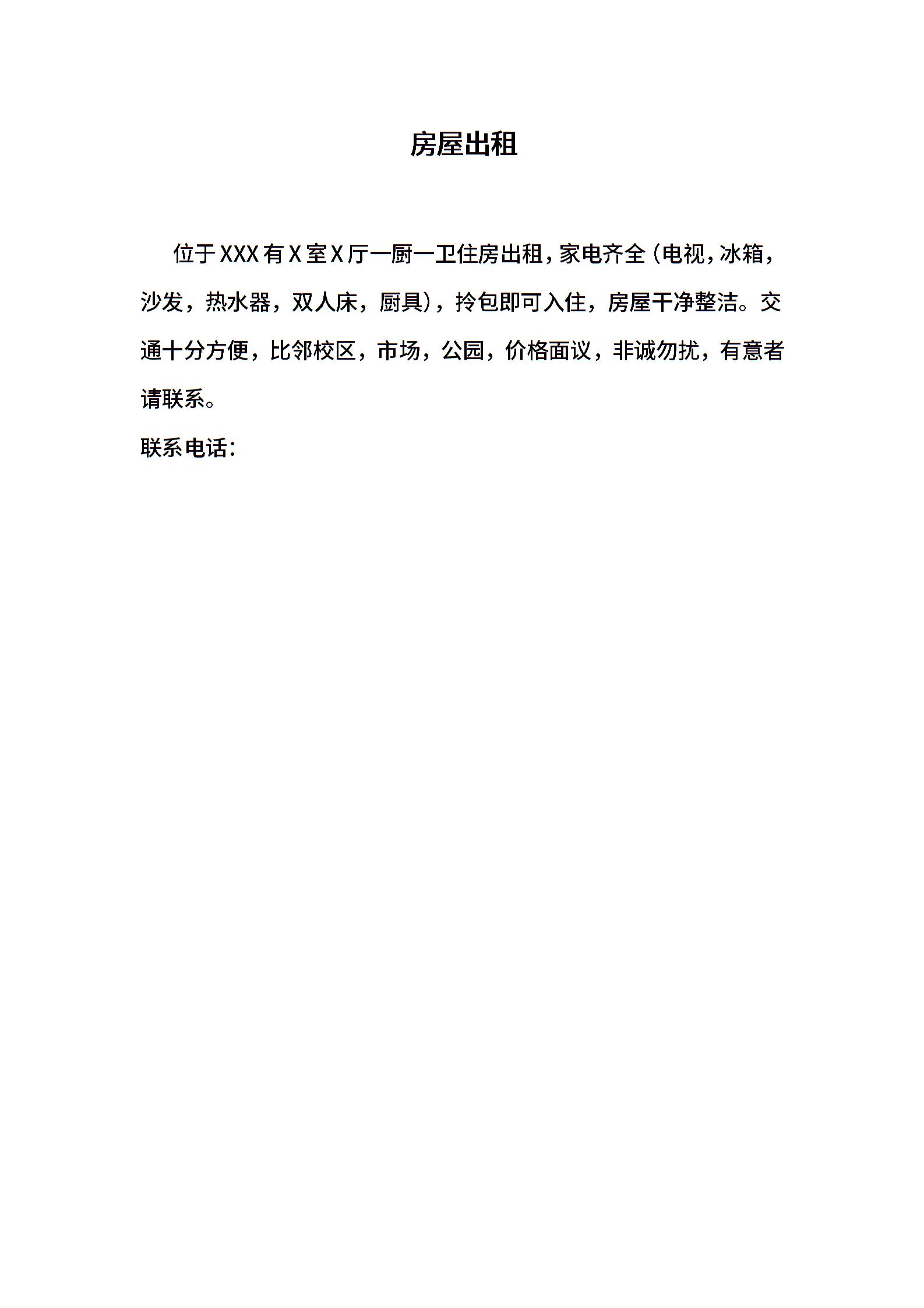 房屋出租

位于XXX有X室X厅一厨一卫住房出租，家电齐全（电视，冰箱，沙发，热水器，双人床，厨具），拎包即可入住，房屋干净整洁。交通十分方便，比邻校区，市场，公园，价格面议，非诚勿扰，有意者请联系。

联系电话：